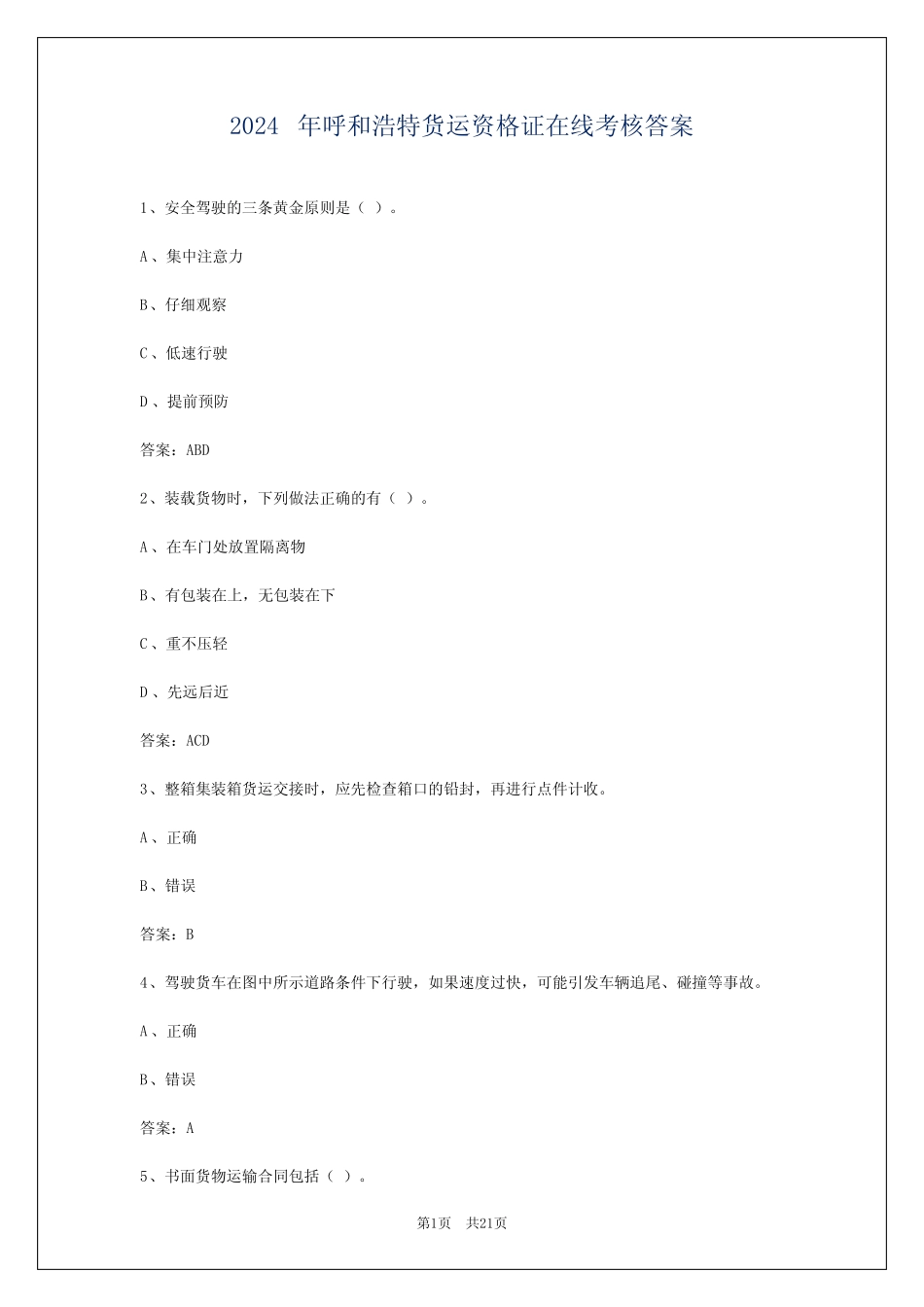 2024 年呼和浩特货运资格证在线考核答案

1、安全驾驶的三条黄金原则是（ ）。

A、集中注意力

B、仔细观察

C、低速行驶

D、提前预防

答案：ABD

2、装载货物时，下列做法正确的有（ ）。

A、在车门处放置隔离物

B、有包装在上，无包装在下

C、重不压轻

D、先远后近

答案：ACD

3、整箱集装箱货运交接时，应先检查箱口的铅封，再进行点件计收。

A、正确

B、错误

答案：B

4、驾驶货车在图中所示道路条件下行驶，如果速度过快，可能引发车辆追尾、碰撞等事故。

A、正确

B、错误

答案：A

5、书面货物运输合同包括（ ）。

第1页 共21页